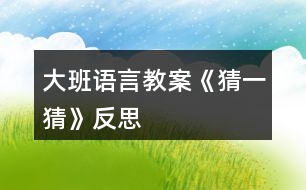 大班语言教案《猜一猜》反思